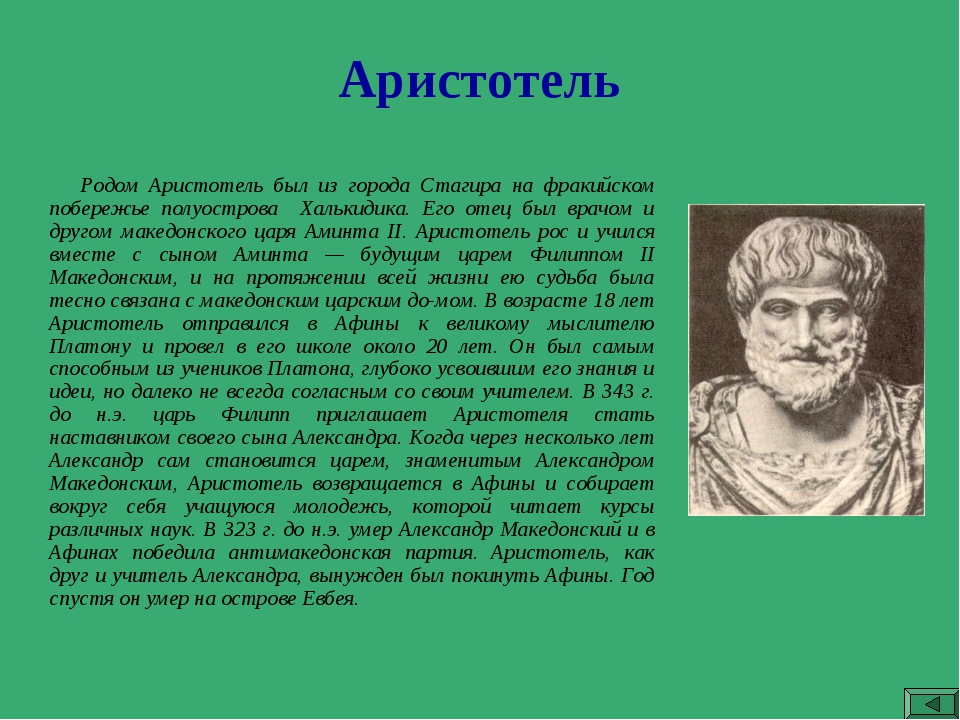 Аристотель

Родом Аристотель был из города Стагира на фракийском побережье полуострова Халькидика. Его отец был врачом и другом македонского царя Аминта II. Аристотель рос и учился вместе с сыном Аминта — будущим царем Филиппом II Македонским, и на протяжении всей жизни ею судьба была тесно связана с македонским царским до-мом. В возрасте 18 лет Аристотель отправился в Афины к великому мыслителю Платону и провел в его школе около 20 лет. Он был самым способным из учеников Платона, глубоко усвоившим его знания и идеи, но далеко не всегда согласным со своим учителем. В 343 г. до н.э. царь Филипп приглашает Аристотеля стать наставником своего сына Александра. Когда через несколько лет Александр сам становится царем, знаменитым Александром Македонским, Аристотель возвращается в Афины и собирает вокруг себя учащуюся молодежь, которой читает курсы различных наук. В 323 г. до н.э. умер Александр Македонский и в Афинах победила антимакедонская партия. Аристотель, как друг и учитель Александра, вынужден был покинуть Афины. Год спустя он умер на острове Евбея.